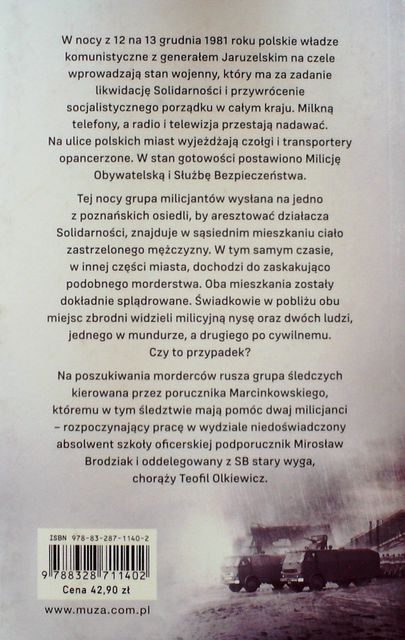 W nocy z 12 na 13 grudnia 1981 roku polskie władze komunistyczne z generałem Jaruzelskim na czele wprowadzają stan wojenny, który ma za zadanie likwidację Solidarności i przywrócenie socjalistycznego porządku w całym kraju. Milkną telefony, a radio i telewizja przestają nadawać. Na ulice polskich miast wyjeżdżają czołgi i transportery opancerzone. W stan gotowości postawiono Milicję Obywatelską i Służbę Bezpieczeństwa.

Tej nocy grupa milicjantów wysłana na jedno z poznańskich osiedli, by aresztować działacza Solidarności, znajduje w sąsiednim mieszkaniu ciało zastrzelonego mężczyzny. W tym samym czasie, w innej części miasta, dochodzi do zaskakująco podobnego morderstwa. Oba mieszkania zostały dokładnie splądrowane. Świadkowie w pobliżu obu miejsc zbrodni widzieli milicyjną nysę oraz dwóch ludzi, jednego w mundurze, a drugiego po cywilnemu. Czy to przypadek?

Na poszukiwania morderców rusza grupa śledczych kierowana przez porucznika Marcinkowskiego, któremu w tym śledztwie mają pomóc dwaj milicjanci – rozpoczynający pracę w wydziale niedoświadczony absolwent szkoły oficerskiej podporucznik Mirosław Brodziak i oddelegowany z SB stary wyga, chorąży Teofil Olkiewicz.

ISBN 978-83-287-1140-2

9 788328 711402

Cena 42,90 zł

www.muza.com.pl